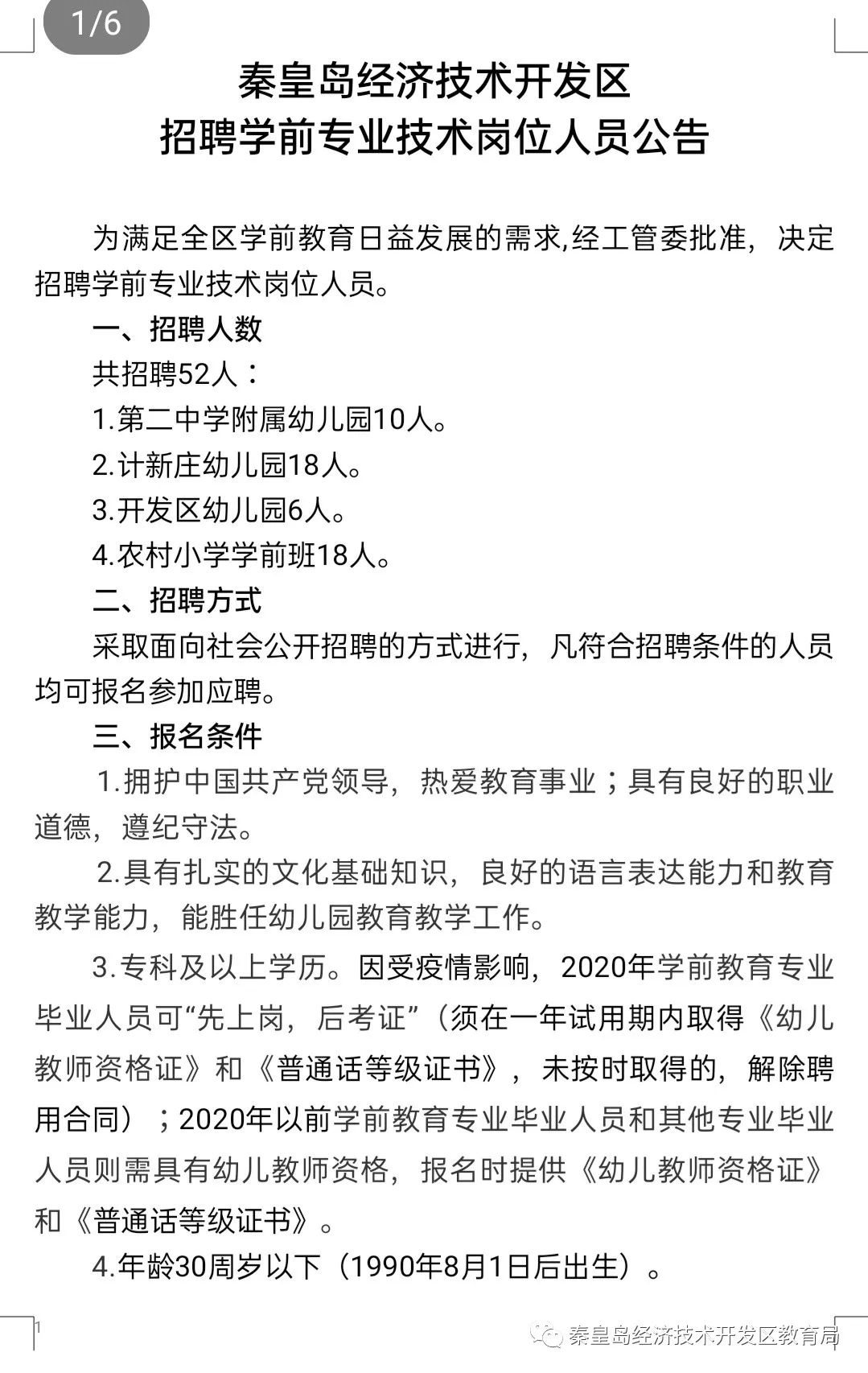 1/6

秦皇岛经济技术开发区
招聘学前专业技术岗位人员公告

为满足全区学前教育日益发展的需求,经工管委批准，决定招聘学前专业技术岗位人员。

一、招聘人数

共招聘52人：

1.第二中学附属幼儿园10人。

2.计新庄幼儿园18人。

3.开发区幼儿园6人。

4.农村小学学前班18人。

二、招聘方式

采取面向社会公开招聘的方式进行，凡符合招聘条件的人员均可报名参加应聘。

三、报名条件

1.拥护中国共产党领导，热爱教育事业；具有良好的职业道德，遵纪守法。

2.具有扎实的文化基础知识，良好的语言表达能力和教育教学能力，能胜任幼儿园教育教学工作。

3.专科及以上学历。因受疫情影响，2020年学前教育专业毕业人员可“先上岗，后考证”（须在一年试用期内取得《幼儿教师资格证》和《普通话等级证书》，未按时取得的，解除聘用合同）；2020年以前学前教育专业毕业人员和其他专业毕业人员则需具有幼儿教师资格，报名时提供《幼儿教师资格证》和《普通话等级证书》。

4.年龄30周岁以下（1990年8月1日后出生）。

1

秦皇岛经济技术开发区教育局